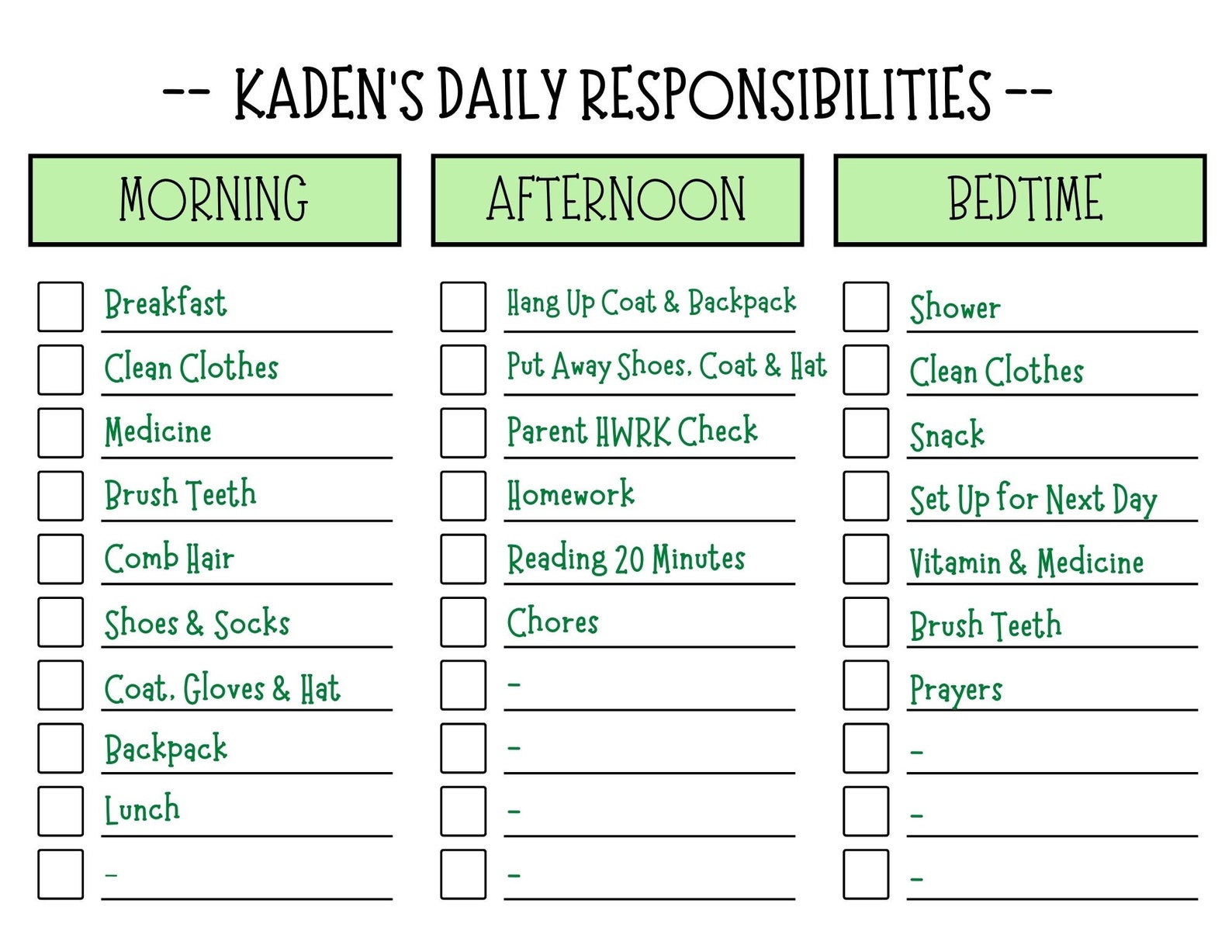 -- KADEN'S DAILY RESPONSIBILITIES --

MORNING

Breakfast
Clean Clothes
Medicine
Brush Teeth
Comb Hair
Shoes & Socks
Coat, Gloves & Hat
Backpack
Lunch
-

AFTERNOON

Hang Up Coat & Backpack
Put Away Shoes, Coat & Hat
Parent HWRK Check
Homework
Reading 20 Minutes
Chores
-
-
-
-

BEDTIME

Shower
Clean Clothes
Snack
Set Up for Next Day
Vitamin & Medicine
Brush Teeth
Prayers
-
-
-